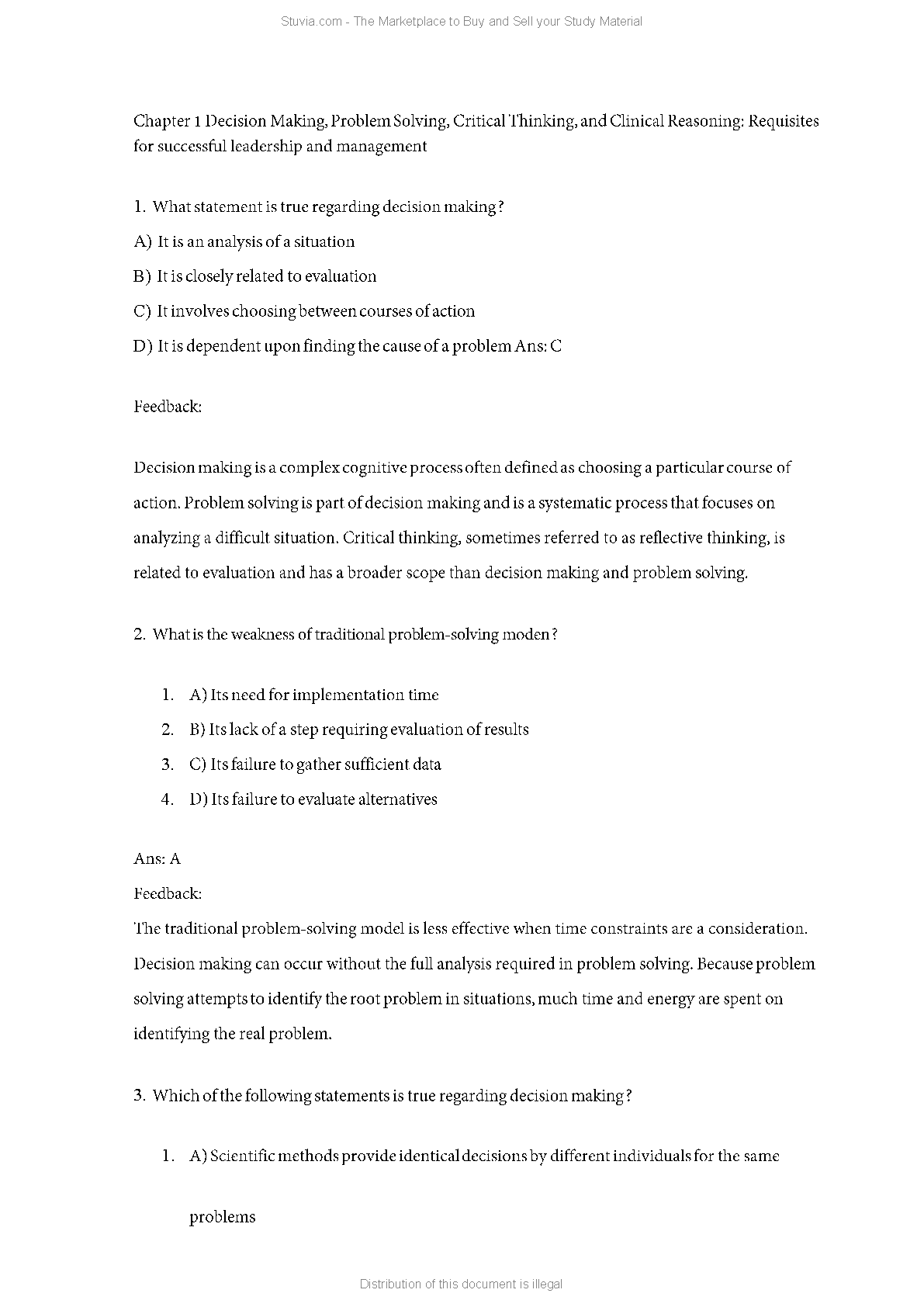 Stuvia.com - The Marketplace to Buy and Sell your Study Material

Chapter 1 Decision Making, Problem Solving, Critical Thinking, and Clinical Reasoning: Requisites for successful leadership and management

1. What statement is true regarding decision making?

A) It is an analysis of a situation

B) It is closely related to evaluation

C) It involves choosing between courses of action

D) It is dependent upon finding the cause of a problem Ans: C

Feedback:

Decision making is a complex cognitive process often defined as choosing a particular course of action. Problem solving is part of decision making and is a systematic process that focuses on analyzing a difficult situation. Critical thinking, sometimes referred to as reflective thinking, is related to evaluation and has a broader scope than decision making and problem solving.

2. What is the weakness of traditional problem-solving moden?

1. A) Its need for implementation time
2. B) Its lack of a step requiring evaluation of results
3. C) Its failure to gather sufficient data
4. D) Its failure to evaluate alternatives

Ans: A

Feedback:

The traditional problem-solving model is less effective when time constraints are a consideration. Decision making can occur without the full analysis required in problem solving. Because problem solving attempts to identify the root problem in situations, much time and energy are spent on identifying the real problem.

3. Which of the following statements is true regarding decision making?

1. A) Scientific methods provide identical decisions by different individuals for the same problems

Distribution of this document is illegal